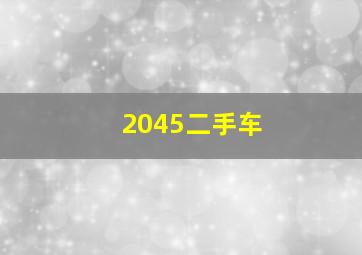 2045二手车